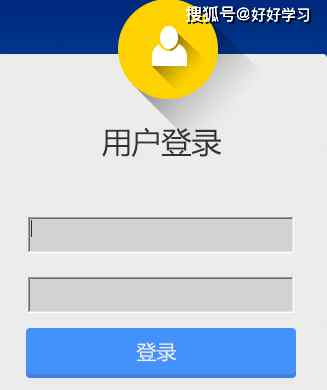 搜狐号@好好学习

用户登录

登录